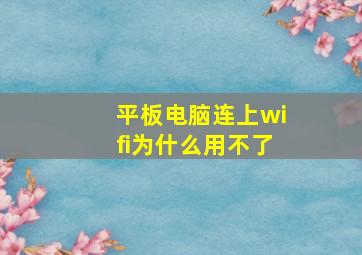 平板电脑连上wifi为什么用不了